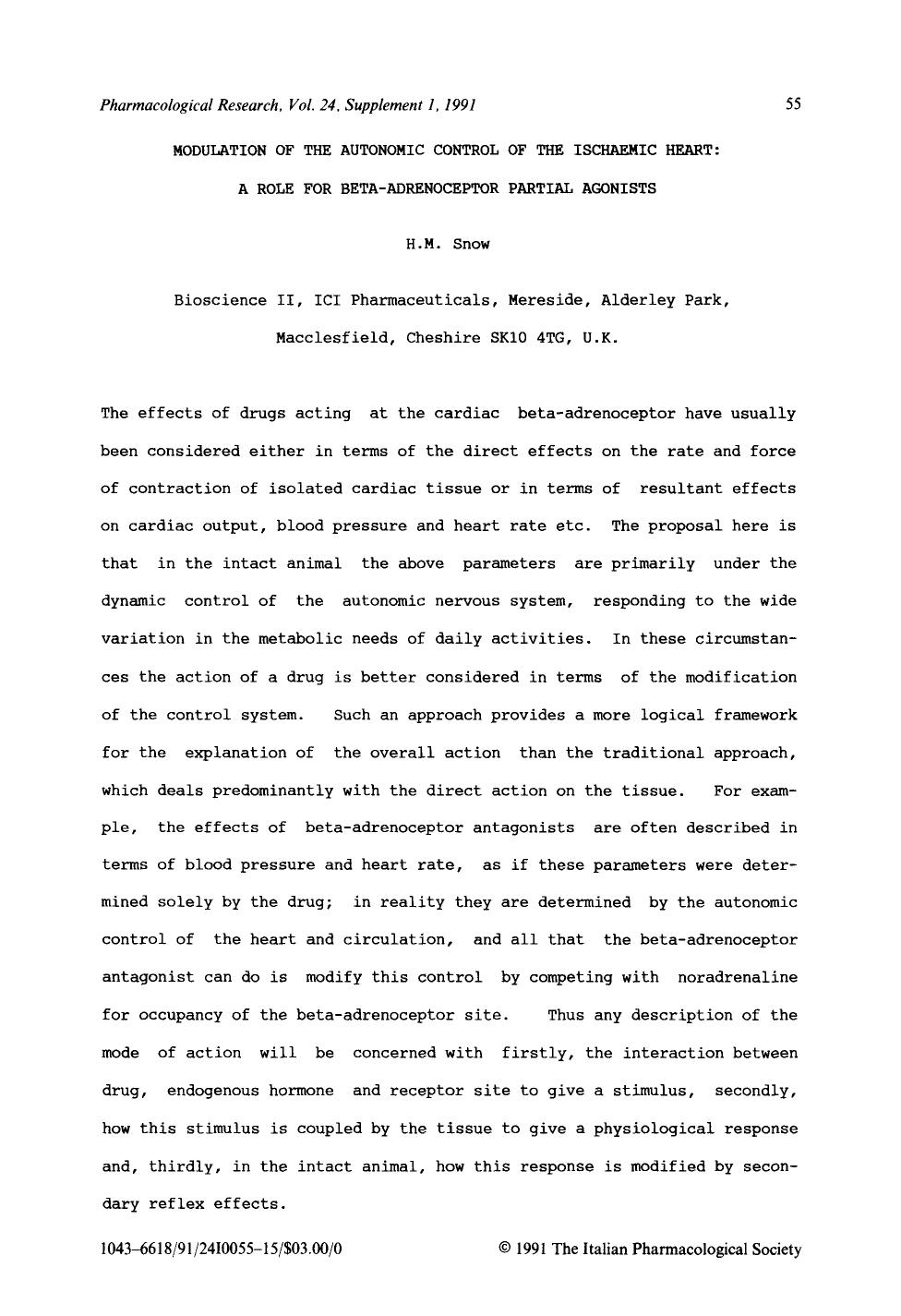 Pharmacological Research, Vol. 24, Supplement 1, 1991 55

MODULATION OF THE AUTONOMIC CONTROL OF THE ISCHAEMIC HEART:

A ROLE FOR BETA-ADRENOCEPTOR PARTIAL AGONISTS

H.M. Snow

Bioscience II, ICI Pharmaceuticals, Mereside, Alderley Park,
Macclesfield, Cheshire SK10 4TG, U.K.

The effects of drugs acting at the cardiac beta-adrenoceptor have usually been considered either in terms of the direct effects on the rate and force of contraction of isolated cardiac tissue or in terms of resultant effects on cardiac output, blood pressure and heart rate etc. The proposal here is that in the intact animal the above parameters are primarily under the dynamic control of the autonomic nervous system, responding to the wide variation in the metabolic needs of daily activities. In these circumstances the action of a drug is better considered in terms of the modification of the control system. Such an approach provides a more logical framework for the explanation of the overall action than the traditional approach, which deals predominantly with the direct action on the tissue. For example, the effects of beta-adrenoceptor antagonists are often described in terms of blood pressure and heart rate, as if these parameters were determined solely by the drug; in reality they are determined by the autonomic control of the heart and circulation, and all that the beta-adrenoceptor antagonist can do is modify this control by competing with noradrenaline for occupancy of the beta-adrenoceptor site. Thus any description of the mode of action will be concerned with firstly, the interaction between drug, endogenous hormone and receptor site to give a stimulus, secondly, how this stimulus is coupled by the tissue to give a physiological response and, thirdly, in the intact animal, how this response is modified by secondary reflex effects.

1043-6618/91/24I0055-15/$03.00/0 © 1991 The Italian Pharmacological Society